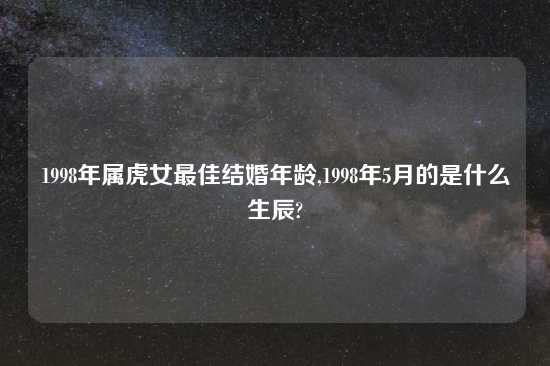 1998年属虎女最佳结婚年龄,1998年5月的是什么生辰?